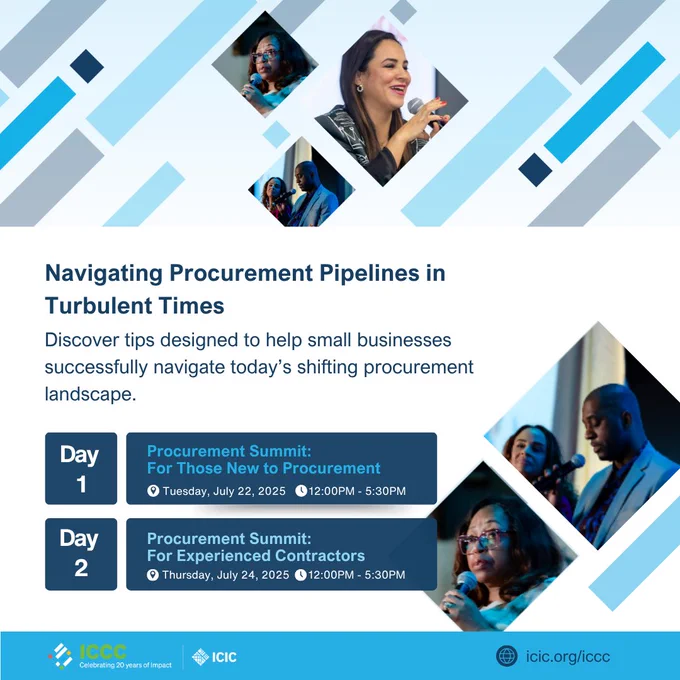 Navigating Procurement Pipelines in Turbulent Times

Discover tips designed to help small businesses successfully navigate today's shifting procurement landscape.

Day 1

Procurement Summit: For Those New to Procurement

Tuesday, July 22, 2025 12:00PM - 5:30PM

Day 2

Procurement Summit: For Experienced Contractors

Thursday, July 24, 2025 12:00PM - 5:30PM

ICCC
Celebrating 20 years of Impact

ICIC

icic.org/iccc